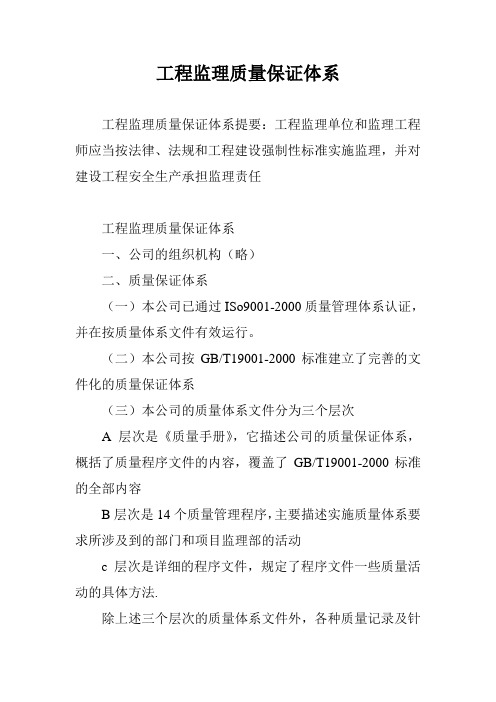 工程监理质量保证体系

工程监理质量保证体系提要：工程监理单位和监理工程师应当按法律、法规和工程建设强制性标准实施监理，并对建设工程安全生产承担监理责任

工程监理质量保证体系

一、公司的组织机构（略）

二、质量保证体系

（一）本公司已通过 ISo9001-2000 质量管理体系认证，并在按质量体系文件有效运行。

（二）本公司按 GB/T19001-2000 标准建立了完善的文件化的质量保证体系

（三）本公司的质量体系文件分为三个层次

A 层次是《质量手册》，它描述公司的质量保证体系，概括了质量程序文件的内容，覆盖了 GB/T19001-2000 标准的全部内容

B 层次是 14 个质量管理程序，主要描述实施质量体系要求所涉及到的部门和项目监理部的活动

c 层次是详细的程序文件，规定了程序文件一些质量活动的具体方法.

除上述三个层次的质量体系文件外，各种质量记录及针